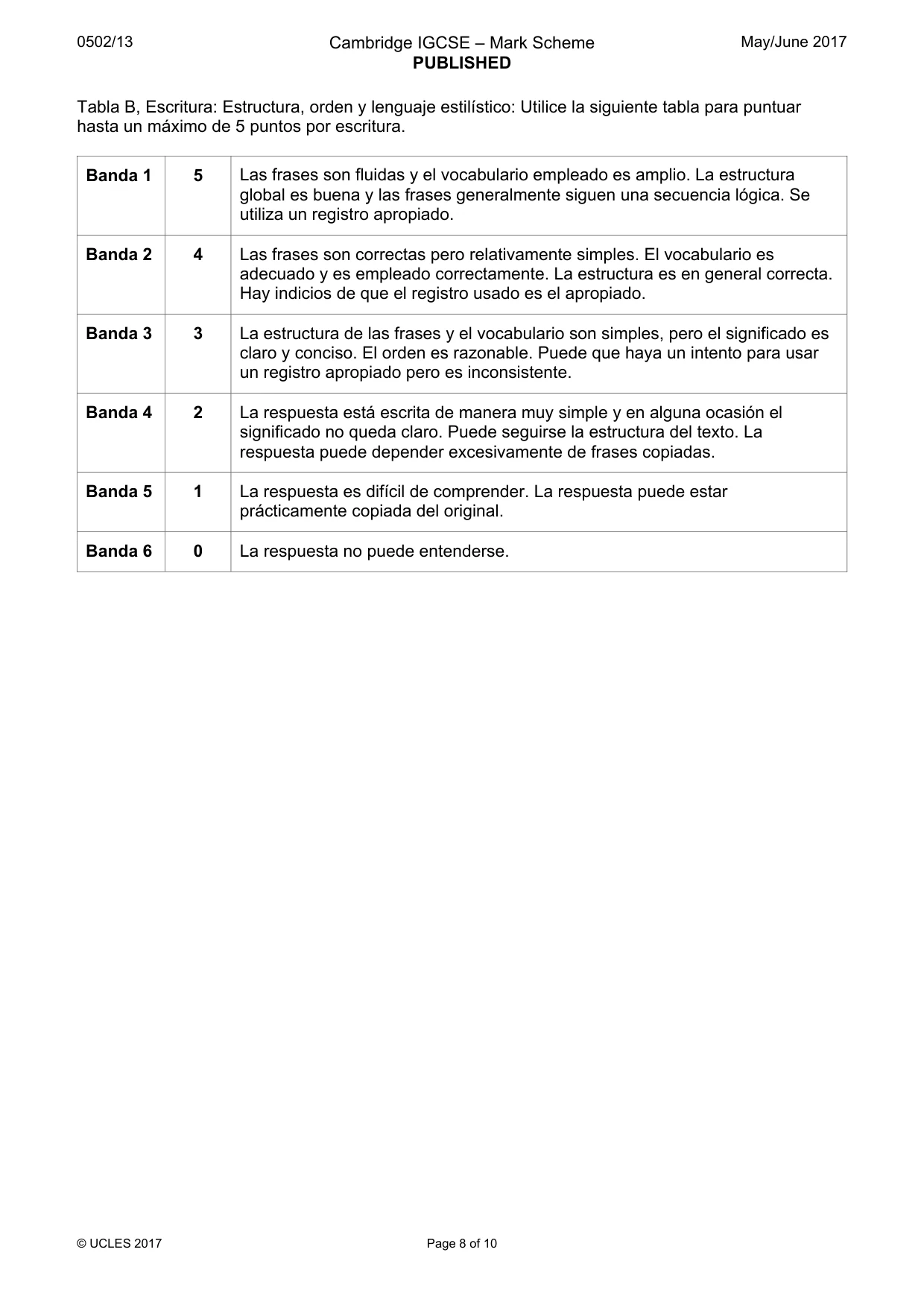 0502/13

Cambridge IGCSE – Mark Scheme
PUBLISHED

May/June 2017

Tabla B, Escritura: Estructura, orden y lenguaje estilístico: Utilice la siguiente tabla para puntuar hasta un máximo de 5 puntos por escritura.

| Banda 1 | 5 | Las frases son fluidas y el vocabulario empleado es amplio. La estructura global es buena y las frases generalmente siguen una secuencia lógica. Se utiliza un registro apropiado. |
|---|---|---|
| Banda 2 | 4 | Las frases son correctas pero relativamente simples. El vocabulario es adecuado y es empleado correctamente. La estructura es en general correcta. Hay indicios de que el registro usado es el apropiado. |
| Banda 3 | 3 | La estructura de las frases y el vocabulario son simples, pero el significado es claro y conciso. El orden es razonable. Puede que haya un intento para usar un registro apropiado pero es inconsistente. |
| Banda 4 | 2 | La respuesta está escrita de manera muy simple y en alguna ocasión el significado no queda claro. Puede seguirse la estructura del texto. La respuesta puede depender excesivamente de frases copiadas. |
| Banda 5 | 1 | La respuesta es difícil de comprender. La respuesta puede estar prácticamente copiada del original. |
| Banda 6 | 0 | La respuesta no puede entenderse. |

© UCLES 2017

Page 8 of 10